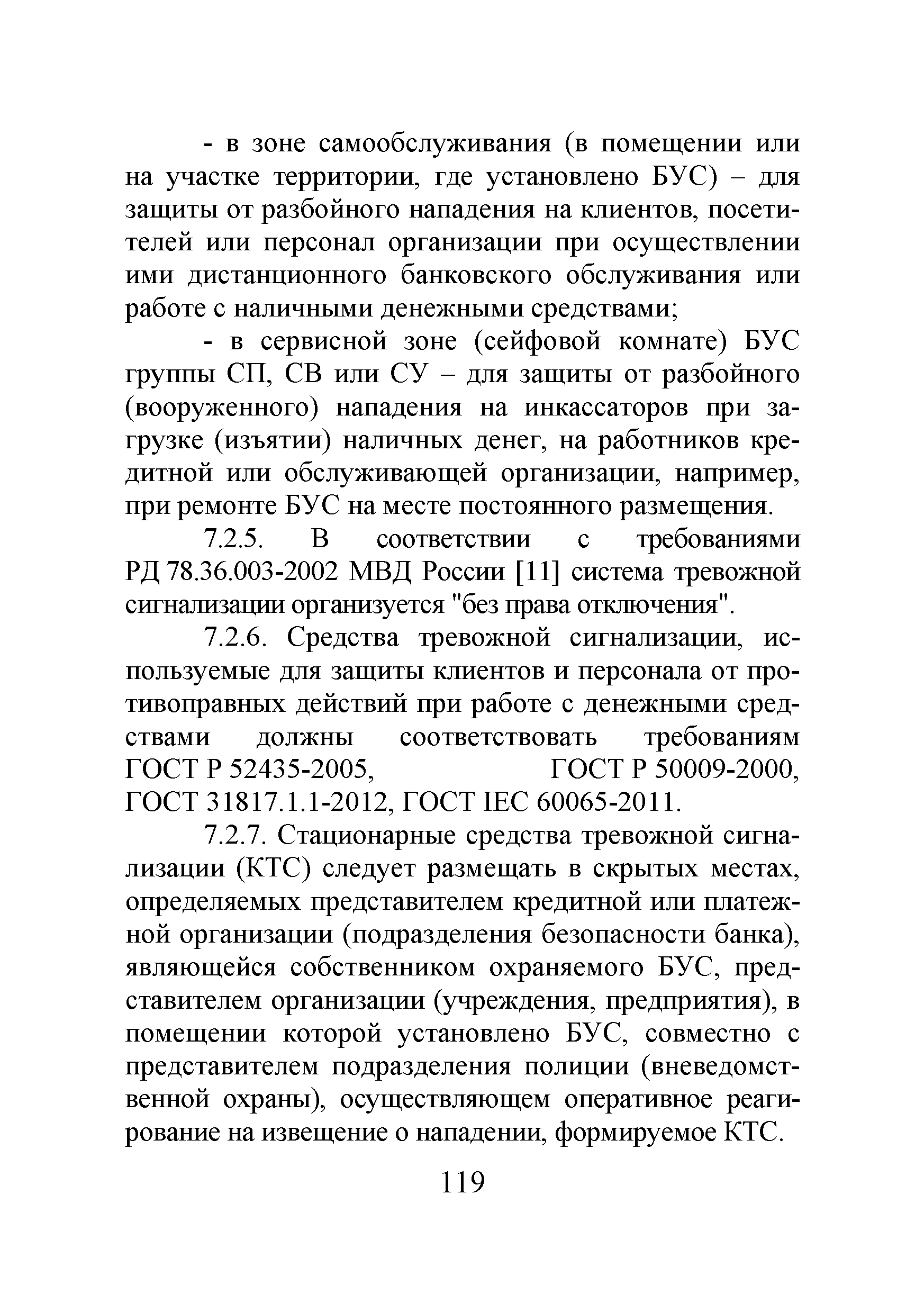 - в зоне самообслуживания (в помещении или на участке территории, где установлено БУС) – для защиты от разбойного нападения на клиентов, посетителей или персонал организации при осуществлении ими дистанционного банковского обслуживания или работе с наличными денежными средствами;

- в сервисной зоне (сейфовой комнате) БУС группы СП, СВ или СУ – для защиты от разбойного (вооруженного) нападения на инкассаторов при загрузке (изъятии) наличных денег, на работников кредитной или обслуживающей организации, например, при ремонте БУС на месте постоянного размещения.

7.2.5. В соответствии с требованиями РД 78.36.003-2002 МВД России [11] система тревожной сигнализации организуется "без права отключения".

7.2.6. Средства тревожной сигнализации, используемые для защиты клиентов и персонала от противоправных действий при работе с денежными средствами должны соответствовать требованиям ГОСТ Р 52435-2005, ГОСТ Р 50009-2000, ГОСТ 31817.1.1-2012, ГОСТ IEC 60065-2011.

7.2.7. Стационарные средства тревожной сигнализации (КТС) следует размещать в скрытых местах, определяемых представителем кредитной или платежной организации (подразделения безопасности банка), являющейся собственником охраняемого БУС, представителем организации (учреждения, предприятия), в помещении которой установлено БУС, совместно с представителем подразделения полиции (вневедомственной охраны), осуществляющем оперативное реагирование на извещение о нападении, формируемое КТС.

119